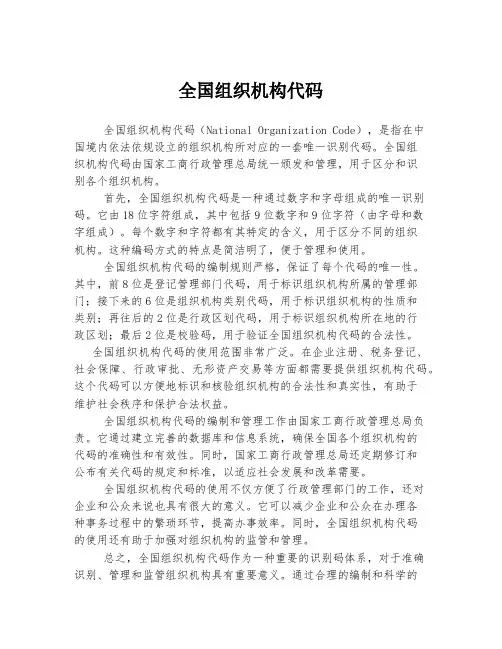 全国组织机构代码

全国组织机构代码（National Organization Code），是指在中国境内依法依规设立的组织机构所对应的一套唯一识别代码。全国组织机构代码由国家工商行政管理总局统一颁发和管理，用于区分和识别各个组织机构。

首先，全国组织机构代码是一种通过数字和字母组成的唯一识别码。它由18位字符组成，其中包括9位数字和9位字符（由字母和数字组成）。每个数字和字符都有其特定的含义，用于区分不同的组织机构。这种编码方式的特点是简洁明了，便于管理和使用。

全国组织机构代码的编制规则严格，保证了每个代码的唯一性。其中，前8位是登记管理部门代码，用于标识组织机构所属的管理部门；接下来的6位是组织机构类别代码，用于标识组织机构的性质和类别；再往后的2位是行政区划代码，用于标识组织机构所在地的行政区划；最后2位是校验码，用于验证全国组织机构代码的合法性。

全国组织机构代码的使用范围非常广泛。在企业注册、税务登记、社会保障、行政审批、无形资产交易等方面都需要提供组织机构代码。这个代码可以方便地标识和核验组织机构的合法性和真实性，有助于维护社会秩序和保护合法权益。

全国组织机构代码的编制和管理工作由国家工商行政管理总局负责。它通过建立完善的数据库和信息系统，确保全国各个组织机构的代码的准确性和有效性。同时，国家工商行政管理总局还定期修订和公布有关代码的规定和标准，以适应社会发展和改革需要。

全国组织机构代码的使用不仅方便了行政管理部门的工作，还对企业和公众来说也具有很大的意义。它可以减少企业和公众在办理各种事务过程中的繁琐环节，提高办事效率。同时，全国组织机构代码的使用还有助于加强对组织机构的监管和管理。

总之，全国组织机构代码作为一种重要的识别码体系，对于准确识别、管理和监管组织机构具有重要意义。通过合理的编制和科学的